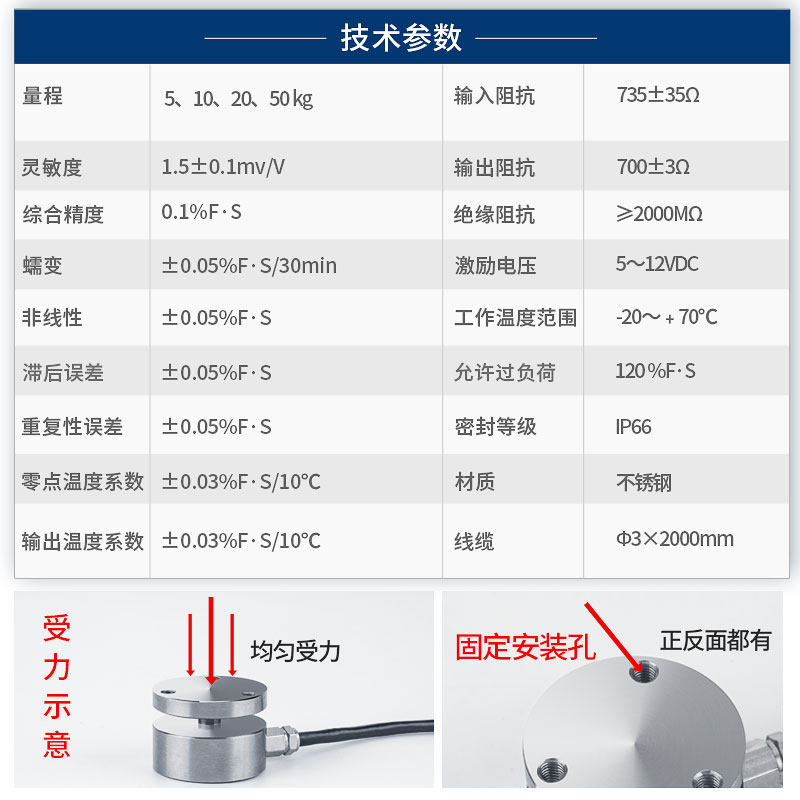 技术参数

| 量程 | 5、10、20、50kg | 输入阻抗 | 735±35Ω |
|---|---|---|---|
| 灵敏度 | 1.5±0.1mv/V | 输出阻抗 | 700±3Ω |
| 综合精度 | 0.1%F·S | 绝缘阻抗 | ≥2000MΩ |
| 蠕变 | ±0.05%F·S/30min | 激励电压 | 5～12VDC |
| 非线性 | ±0.05%F·S | 工作温度范围 | -20～+70°C |
| 滞后误差 | ±0.05%F·S | 允许过负荷 | 120%F·S |
| 重复性误差 | ±0.05%F·S | 密封等级 | IP66 |
| 零点温度系数 | ±0.03%F·S/10°C | 材质 | 不锈钢 |
| 输出温度系数 | ±0.03%F·S/10°C | 线缆 | Φ3×2000mm |

受力示意

均匀受力

固定安装孔

正反面都有